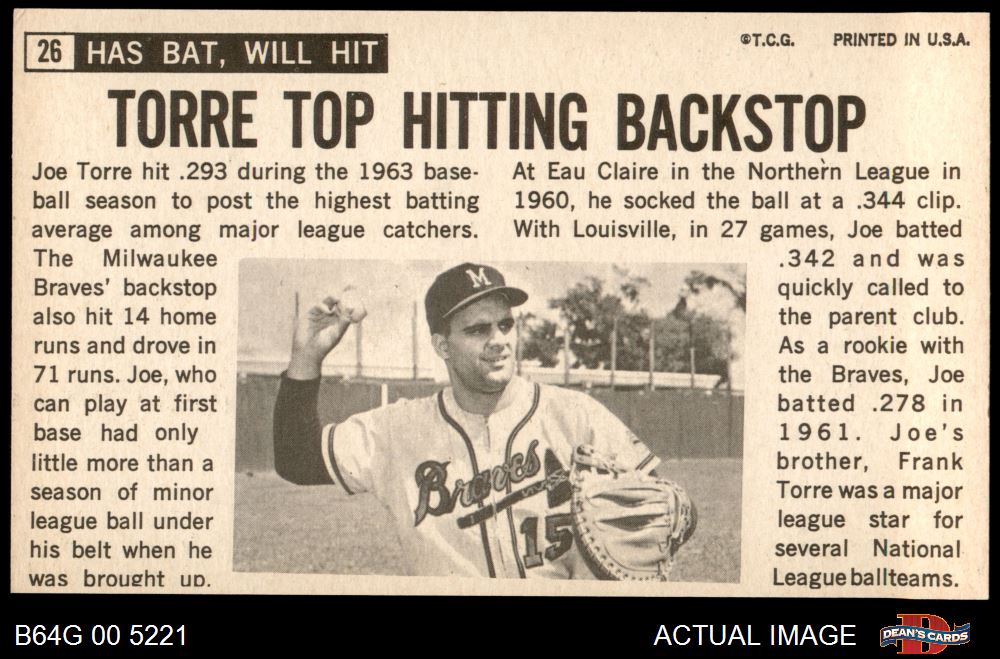 26 HAS BAT, WILL HIT

©T.C.G. PRINTED IN U.S.A.

TORRE TOP HITTING BACKSTOP

Joe Torre hit .293 during the 1963 baseball season to post the highest batting average among major league catchers. The Milwaukee Braves' backstop also hit 14 home runs and drove in 71 runs. Joe, who can play at first base had only little more than a season of minor league ball under his belt when he was brought up.

At Eau Claire in the Northern League in 1960, he socked the ball at a .344 clip. With Louisville, in 27 games, Joe batted .342 and was quickly called to the parent club. As a rookie with the Braves, Joe batted .278 in 1961. Joe's brother, Frank Torre was a major league star for several National League ballteams.

B64G 00 5221

ACTUAL IMAGE

DEAN'S CARDS